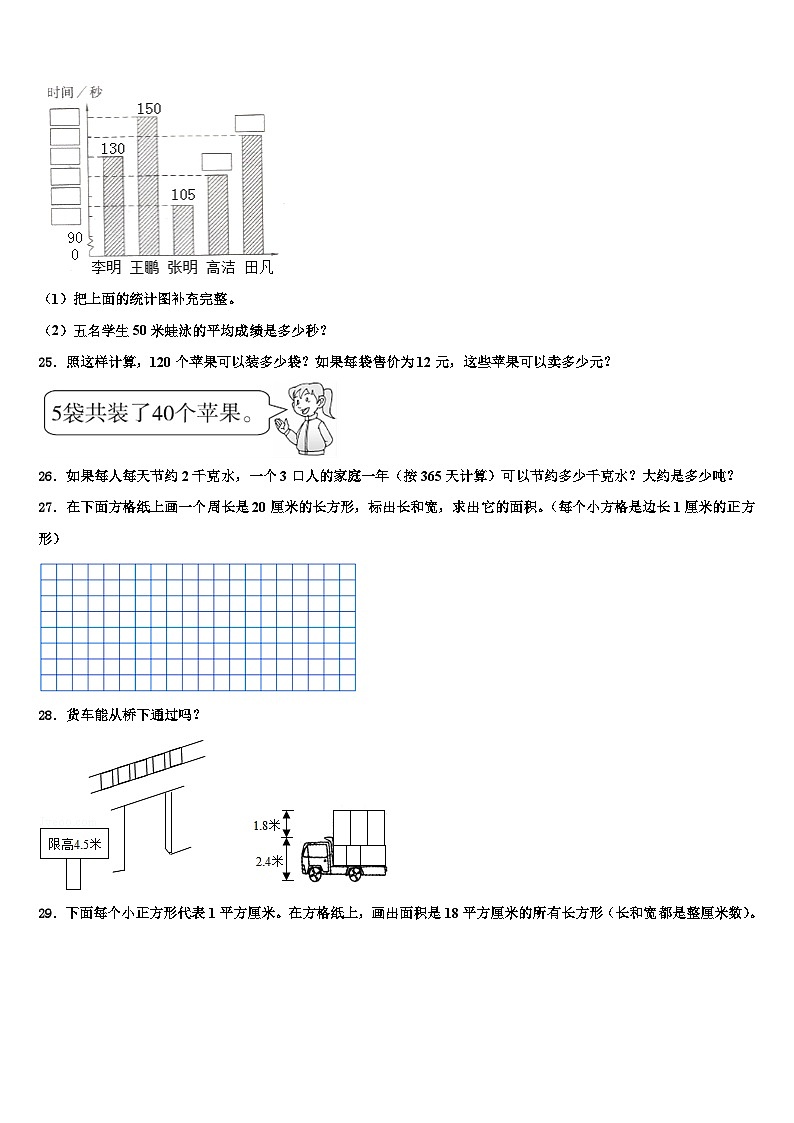 时间／秒

150

130

105

90

0

李明 王鹏 张明 高洁 田凡

（1）把上面的统计图补充完整。

（2）五名学生 50 米蛙泳的平均成绩是多少秒？

25．照这样计算，120 个苹果可以装多少袋？如果每袋售价为 12 元，这些苹果可以卖多少元？

5袋共装了40个苹果。

26．如果每人每天节约 2 千克水，一个 3 口人的家庭一年（按 365 天计算）可以节约多少千克水？大约是多少吨？

27．在下面方格纸上画一个周长是 20 厘米的长方形，标出长和宽，求出它的面积。（每个小方格是边长 1 厘米的正方形）

28．货车能从桥下通过吗？

限高4.5米

1.8米

2.4米

29．下面每个小正方形代表 1 平方厘米。在方格纸上，画出面积是 18 平方厘米的所有长方形（长和宽都是整厘米数）。